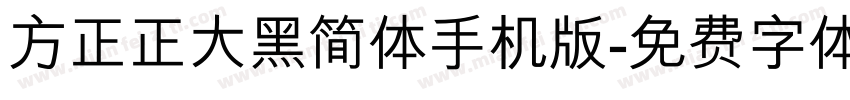 方正正大黑简体手机版-免费字体